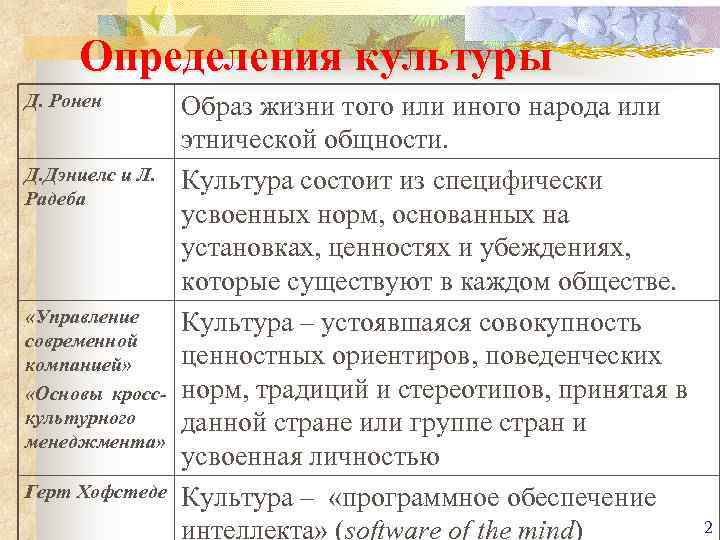 Определения культуры

| Д. Ронен | Образ жизни того или иного народа или этнической общности. |
|---|---|
| Д.Дэниелс и Л. Радеба | Культура состоит из специфически усвоенных норм, основанных на установках, ценностях и убеждениях, которые существуют в каждом обществе. |
| «Управление современной компанией» «Основы кросс-культурного менеджмента» | Культура – устоявшаяся совокупность ценностных ориентиров, поведенческих норм, традиций и стереотипов, принятая в данной стране или группе стран и усвоенная личностью |
| Герт Хофстеде | Культура – «программное обеспечение интеллекта» (software of the mind) |

2